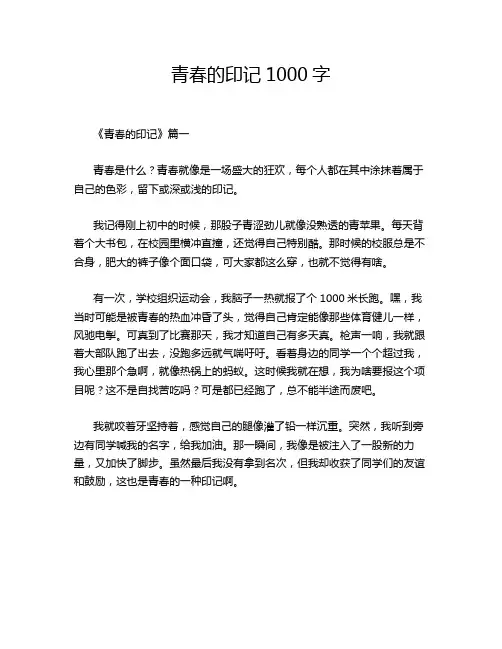 青春的印记 1000 字

《青春的印记》篇一

青春是什么？青春就像是一场盛大的狂欢，每个人都在其中涂抹着属于自己的色彩，留下或深或浅的印记。

我记得刚上初中的时候，那股子青涩劲儿就像没熟透的青苹果。每天背着个大书包，在校园里横冲直撞，还觉得自己特别酷。那时候的校服总是不合身，肥大的裤子像个面口袋，可大家都这么穿，也就不觉得有啥。

有一次，学校组织运动会，我脑子一热就报了个 1000 米长跑。嘿，我当时可能是被青春的热血冲昏了头，觉得自己肯定能像那些体育健儿一样，风驰电掣。可真到了比赛那天，我才知道自己有多天真。枪声一响，我就跟着大部队跑了出去，没跑多远就气喘吁吁。看着身边的同学一个个超过我，我心里那个急啊，就像热锅上的蚂蚁。这时候我就在想，我为啥要报这个项目呢？这不是自找苦吃吗？可是都已经跑了，总不能半途而废吧。

我就咬着牙坚持着，感觉自己的腿像灌了铅一样沉重。突然，我听到旁边有同学喊我的名字，给我加油。那一瞬间，我像是被注入了一股新的力量，又加快了脚步。虽然最后我没有拿到名次，但我却收获了同学们的友谊和鼓励，这也是青春的一种印记啊。